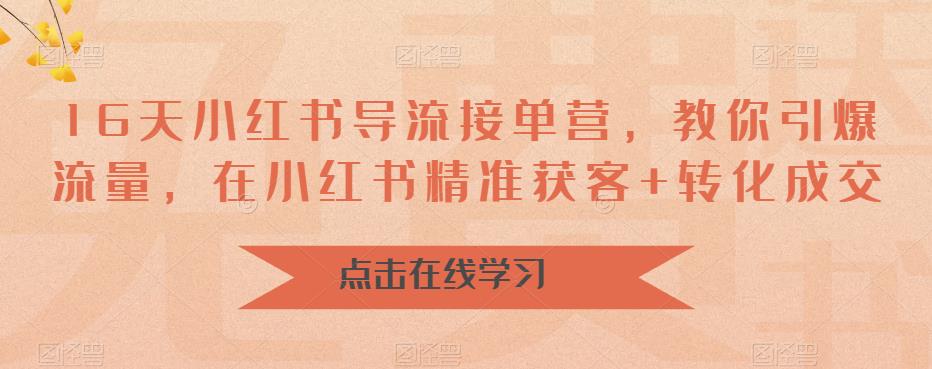 16天小红书导流接单营，教你引爆流量，在小红书精准获客+转化成交

点击在线学习